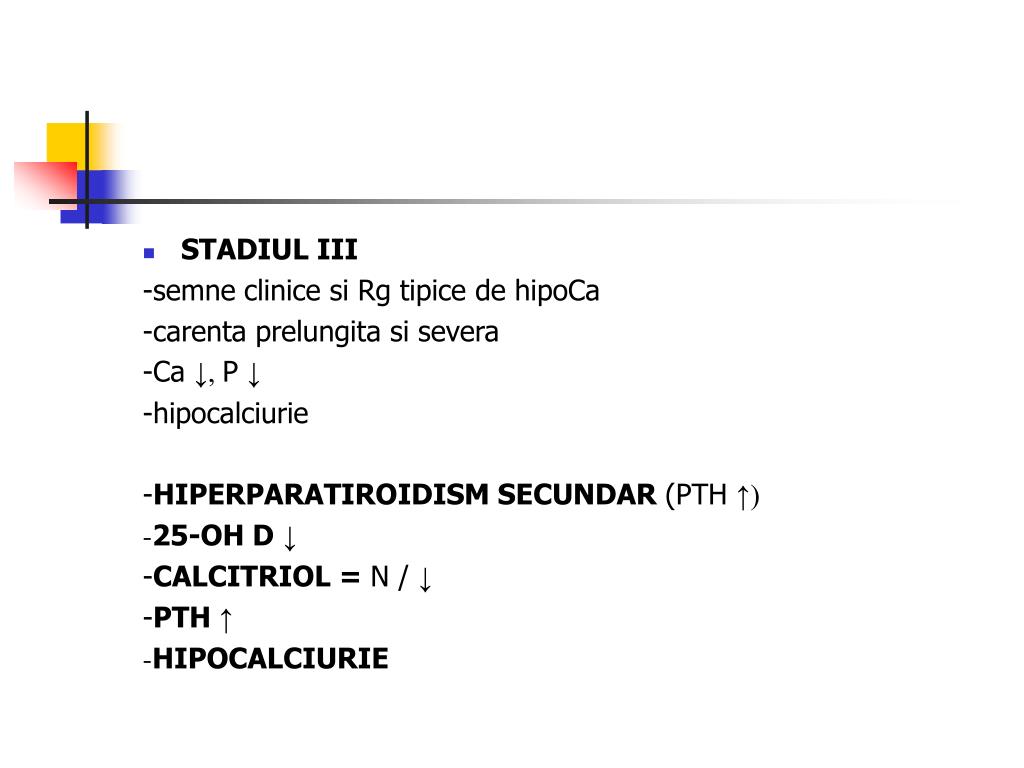 STADIUL III

-semne clinice si Rg tipice de hipoCa
-carenta prelungita si severa
-Ca ↓, P ↓
-hipocalciurie

-HIPERPARATIROIDISM SECUNDAR (PTH ↑)
-25-OH D ↓
-CALCITRIOL = N / ↓
-PTH ↑
-HIPOCALCIURIE